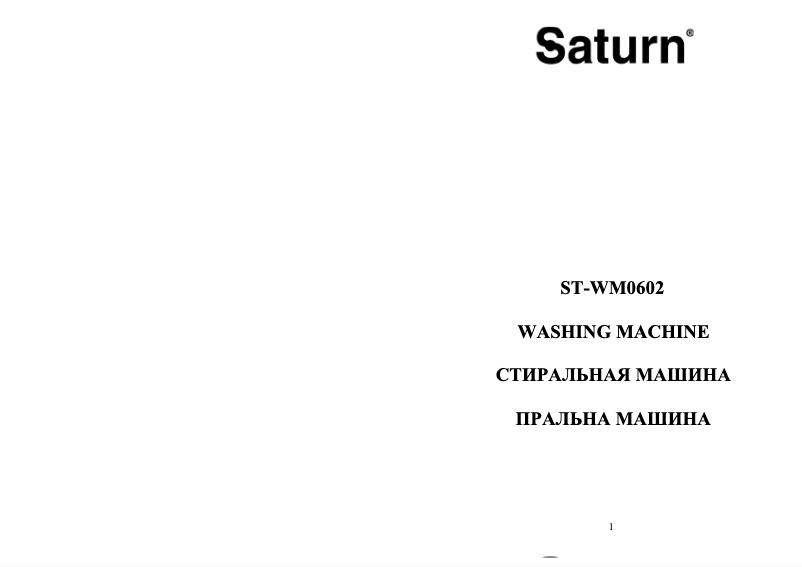 Saturn®

ST-WM0602

WASHING MACHINE

СТИРАЛЬНАЯ МАШИНА

ПРАЛЬНА МАШИНА

1